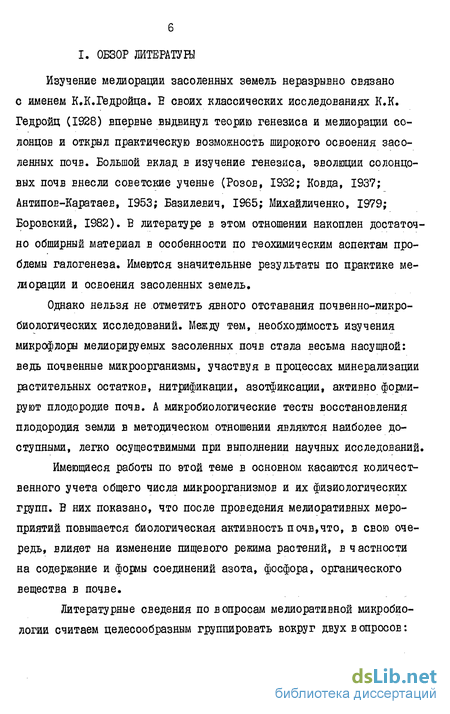 6

I. ОБЗОР ЛИТЕРАТУРЫ

Изучение мелиорации засоленных земель неразрывно связано с именем К.К.Гедройца. В своих классических исследованиях К.К. Гедройц (1928) впервые выдвинул теорию генезиса и мелиорации солонцов и открыл практическую возможность широкого освоения засоленных почв. Большой вклад в изучение генезиса, эволюции солонцовых почв внесли советские ученые (Розов, 1932; Ковда, 1937; Антипов-Каратаев, 1953; Базилевич, 1965; Михайличенко, 1979; Боровский, 1982). В литературе в этом отношении накоплен достаточно обширный материал в особенности по геохимическим аспектам проблемы галогенеза. Имеются значительные результаты по практике мелиорации и освоения засоленных земель.

Однако нельзя не отметить явного отставания почвенно-микробиологических исследований. Между тем, необходимость изучения микрофлоры мелиорируемых засоленных почв стала весьма насущной: ведь почвенные микроорганизмы, участвуя в процессах минерализации растительных остатков, нитрификации, азотфиксации, активно формируют плодородие почв. А микробиологические тесты восстановления плодородия земли в методическом отношении являются наиболее доступными, легко осуществимыми при выполнении научных исследований.

Имеющиеся работы по этой теме в основном касаются количественного учета общего числа микроорганизмов и их физиологических групп. В них показано, что после проведения мелиоративных мероприятий повышается биологическая активность почв,что, в свою очередь, влияет на изменение пищевого режима растений, в частности на содержание и формы соединений азота, фосфора, органического вещества в почве.

Литературные сведения по вопросам мелиоративной микробиологии считаем целесообразным группировать вокруг двух вопросов:

dsLib.net
библиотека диссертаций